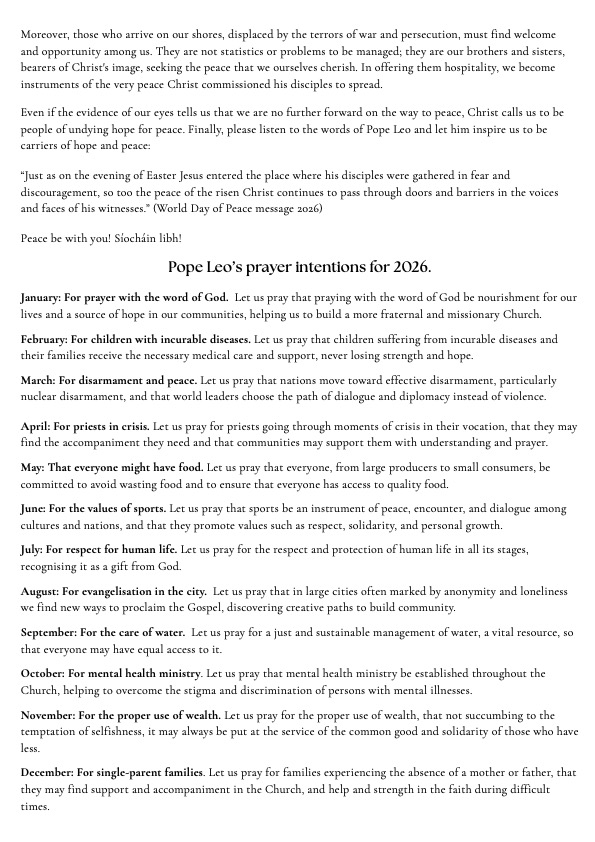 Moreover, those who arrive on our shores, displaced by the terrors of war and persecution, must find welcome and opportunity among us. They are not statistics or problems to be managed; they are our brothers and sisters, bearers of Christ's image, seeking the peace that we ourselves cherish. In offering them hospitality, we become instruments of the very peace Christ commissioned his disciples to spread.

Even if the evidence of our eyes tells us that we are no further forward on the way to peace, Christ calls us to be people of undying hope for peace. Finally, please listen to the words of Pope Leo and let him inspire us to be carriers of hope and peace:

"Just as on the evening of Easter Jesus entered the place where his disciples were gathered in fear and discouragement, so too the peace of the risen Christ continues to pass through doors and barriers in the voices and faces of his witnesses." (World Day of Peace message 2026)

Peace be with you! Síocháin libh!

Pope Leo's prayer intentions for 2026.

January: For prayer with the word of God. Let us pray that praying with the word of God be nourishment for our lives and a source of hope in our communities, helping us to build a more fraternal and missionary Church.

February: For children with incurable diseases. Let us pray that children suffering from incurable diseases and their families receive the necessary medical care and support, never losing strength and hope.

March: For disarmament and peace. Let us pray that nations move toward effective disarmament, particularly nuclear disarmament, and that world leaders choose the path of dialogue and diplomacy instead of violence.

April: For priests in crisis. Let us pray for priests going through moments of crisis in their vocation, that they may find the accompaniment they need and that communities may support them with understanding and prayer.

May: That everyone might have food. Let us pray that everyone, from large producers to small consumers, be committed to avoid wasting food and to ensure that everyone has access to quality food.

June: For the values of sports. Let us pray that sports be an instrument of peace, encounter, and dialogue among cultures and nations, and that they promote values such as respect, solidarity, and personal growth.

July: For respect for human life. Let us pray for the respect and protection of human life in all its stages, recognising it as a gift from God.

August: For evangelisation in the city. Let us pray that in large cities often marked by anonymity and loneliness we find new ways to proclaim the Gospel, discovering creative paths to build community.

September: For the care of water. Let us pray for a just and sustainable management of water, a vital resource, so that everyone may have equal access to it.

October: For mental health ministry. Let us pray that mental health ministry be established throughout the Church, helping to overcome the stigma and discrimination of persons with mental illnesses.

November: For the proper use of wealth. Let us pray for the proper use of wealth, that not succumbing to the temptation of selfishness, it may always be put at the service of the common good and solidarity of those who have less.

December: For single-parent families. Let us pray for families experiencing the absence of a mother or father, that they may find support and accompaniment in the Church, and help and strength in the faith during difficult times.